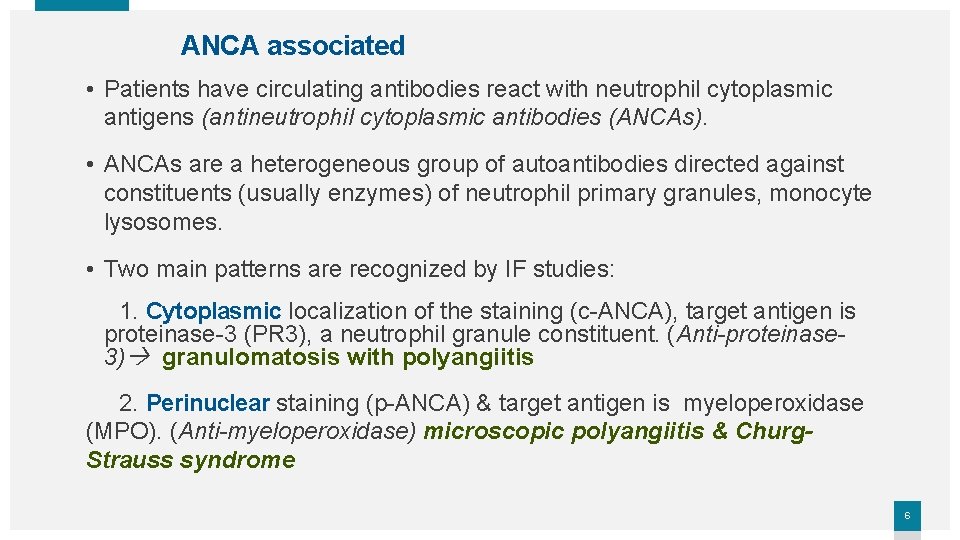 ANCA associated

• Patients have circulating antibodies react with neutrophil cytoplasmic antigens (antineutrophil cytoplasmic antibodies (ANCAs).

• ANCAs are a heterogeneous group of autoantibodies directed against constituents (usually enzymes) of neutrophil primary granules, monocyte lysosomes.

• Two main patterns are recognized by IF studies:

1. Cytoplasmic localization of the staining (c-ANCA), target antigen is proteinase-3 (PR3), a neutrophil granule constituent. (Anti-proteinase-3)→ granulomatosis with polyangiitis

2. Perinuclear staining (p-ANCA) & target antigen is myeloperoxidase (MPO). (Anti-myeloperoxidase) microscopic polyangiitis & Churg-Strauss syndrome

6